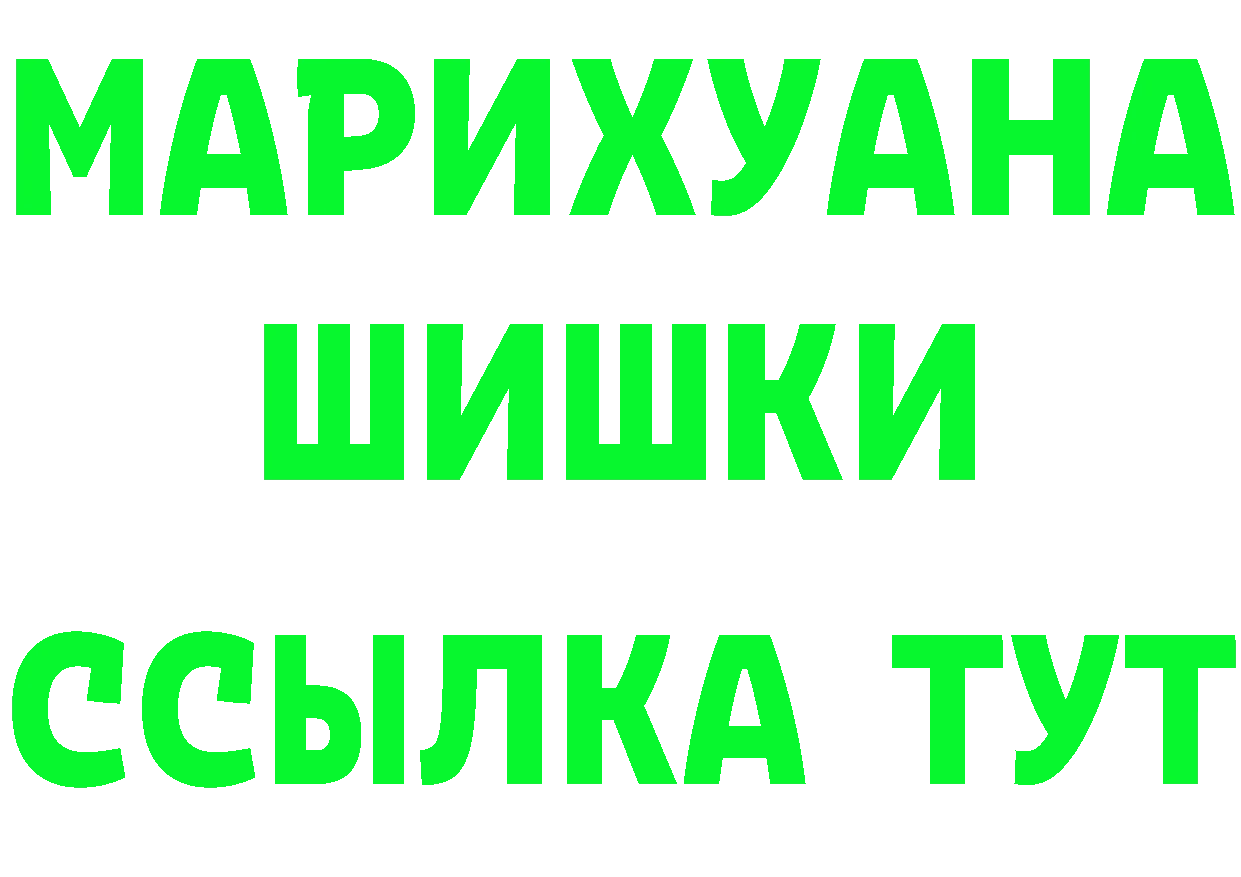 МАРИХУАНА
ШИШКИ
ССЫЛКА ТУТ